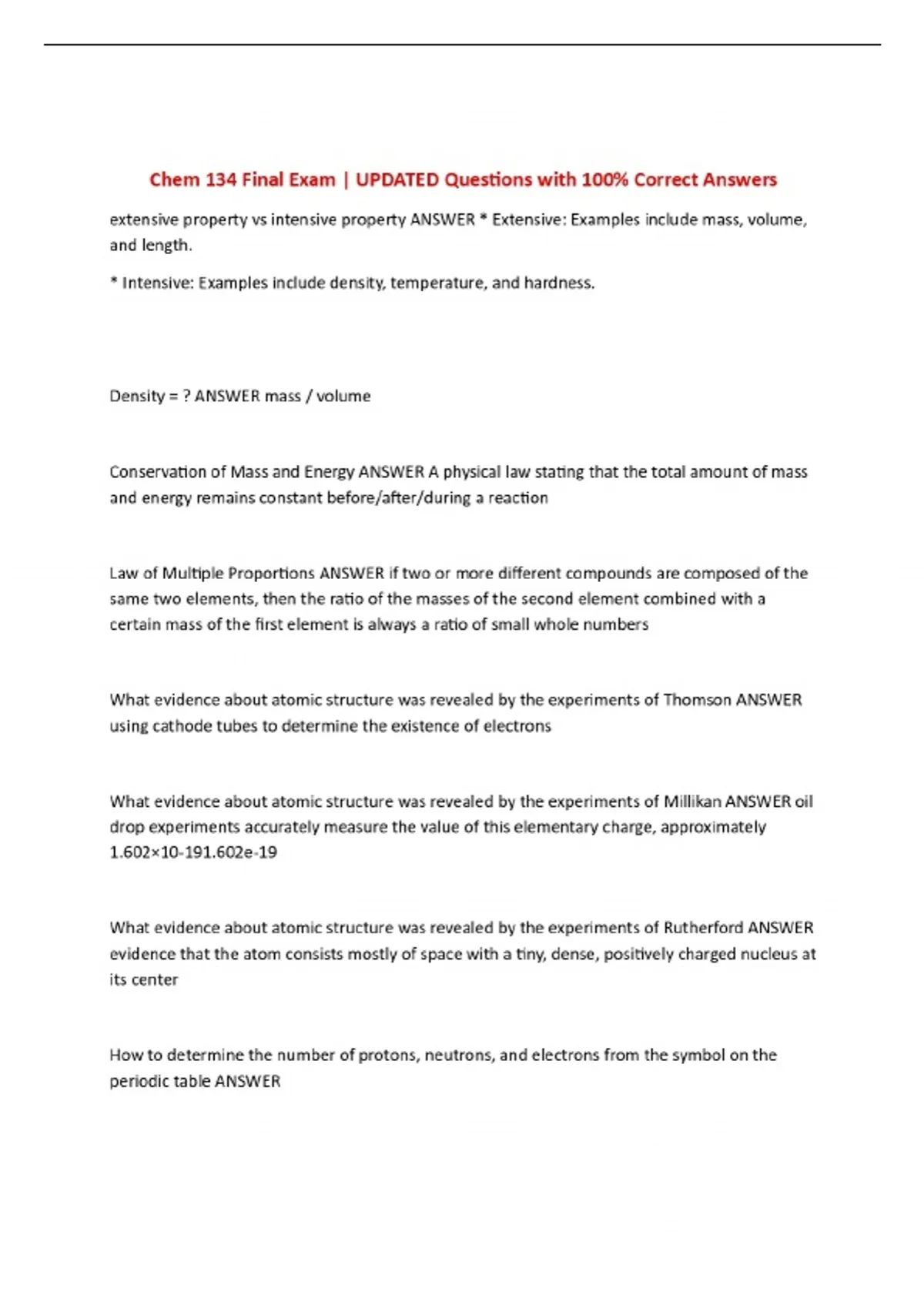 Chem 134 Final Exam | UPDATED Questions with 100% Correct Answers

extensive property vs intensive property ANSWER * Extensive: Examples include mass, volume, and length.

* Intensive: Examples include density, temperature, and hardness.

Density = ? ANSWER mass / volume

Conservation of Mass and Energy ANSWER A physical law stating that the total amount of mass and energy remains constant before/after/during a reaction

Law of Multiple Proportions ANSWER if two or more different compounds are composed of the same two elements, then the ratio of the masses of the second element combined with a certain mass of the first element is always a ratio of small whole numbers

What evidence about atomic structure was revealed by the experiments of Thomson ANSWER using cathode tubes to determine the existence of electrons

What evidence about atomic structure was revealed by the experiments of Millikan ANSWER oil drop experiments accurately measure the value of this elementary charge, approximately 1.602×10-191.602e-19

What evidence about atomic structure was revealed by the experiments of Rutherford ANSWER evidence that the atom consists mostly of space with a tiny, dense, positively charged nucleus at its center

How to determine the number of protons, neutrons, and electrons from the symbol on the periodic table ANSWER